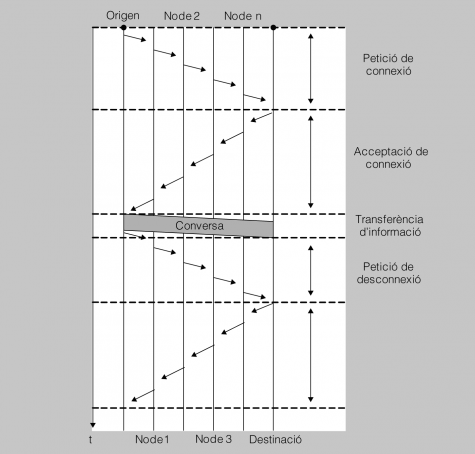 Origen
Node 2
Node n

Petició de connexió

Acceptació de connexió

Conversa

Transferència d'informació

Petició de desconnexió

t
Node 1
Node 3
Destinació